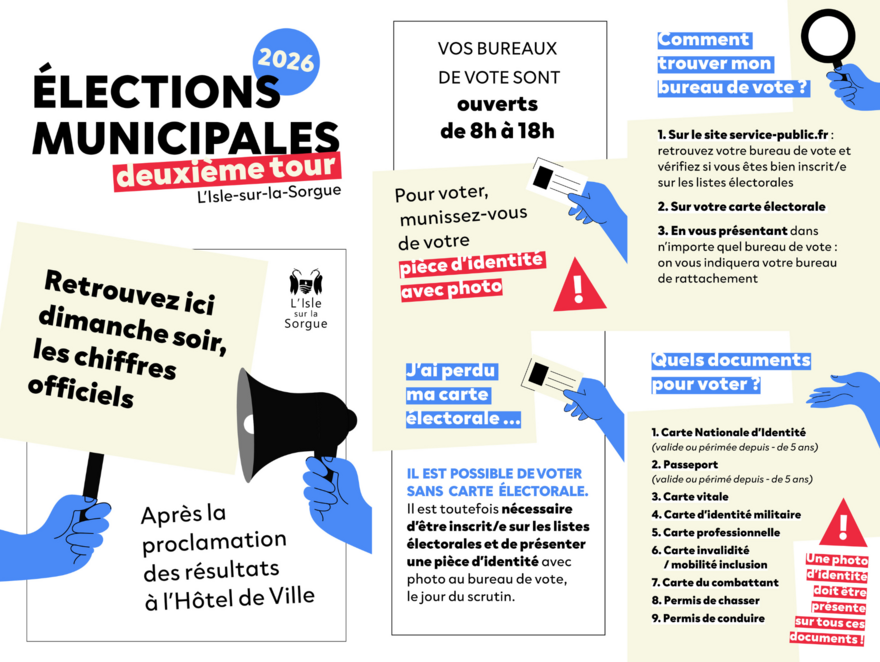 2026

ÉLECTIONS MUNICIPALES
deuxième tour
L'Isle-sur-la-Sorgue

Retrouvez ici dimanche soir, les chiffres officiels

L'Isle sur la Sorgue

Après la proclamation des résultats à l'Hôtel de Ville

VOS BUREAUX DE VOTE SONT
ouverts
de 8h à 18h

Pour voter, munissez-vous de votre
pièce d'identité avec photo

J'ai perdu ma carte électorale ...

IL EST POSSIBLE DE VOTER SANS CARTE ÉLECTORALE.
Il est toutefois nécessaire d'être inscrit/e sur les listes électorales et de présenter une pièce d'identité avec photo au bureau de vote, le jour du scrutin.

Comment trouver mon bureau de vote ?

1. Sur le site service-public.fr : retrouvez votre bureau de vote et vérifiez si vous êtes bien inscrit/e sur les listes électorales

2. Sur votre carte électorale

3. En vous présentant dans n'importe quel bureau de vote : on vous indiquera votre bureau de rattachement

Quels documents pour voter ?

1. Carte Nationale d'Identité
(valide ou périmée depuis - de 5 ans)
2. Passeport
(valide ou périmé depuis - de 5 ans)
3. Carte vitale
4. Carte d'identité militaire
5. Carte professionnelle
6. Carte invalidité / mobilité inclusion
7. Carte du combattant
8. Permis de chasser
9. Permis de conduire

Une photo d'identité doit être présente sur tous ces documents !